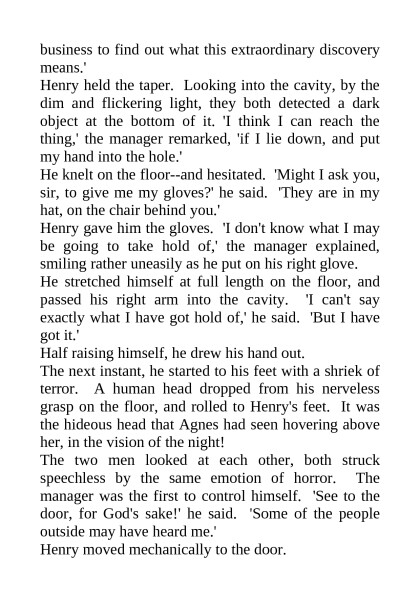 business to find out what this extraordinary discovery means.'

Henry held the taper. Looking into the cavity, by the dim and flickering light, they both detected a dark object at the bottom of it. 'I think I can reach the thing,' the manager remarked, 'if I lie down, and put my hand into the hole.'

He knelt on the floor--and hesitated. 'Might I ask you, sir, to give me my gloves?' he said. 'They are in my hat, on the chair behind you.'

Henry gave him the gloves. 'I don't know what I may be going to take hold of,' the manager explained, smiling rather uneasily as he put on his right glove.

He stretched himself at full length on the floor, and passed his right arm into the cavity. 'I can't say exactly what I have got hold of,' he said. 'But I have got it.'

Half raising himself, he drew his hand out.

The next instant, he started to his feet with a shriek of terror. A human head dropped from his nerveless grasp on the floor, and rolled to Henry's feet. It was the hideous head that Agnes had seen hovering above her, in the vision of the night!

The two men looked at each other, both struck speechless by the same emotion of horror. The manager was the first to control himself. 'See to the door, for God's sake!' he said. 'Some of the people outside may have heard me.'

Henry moved mechanically to the door.